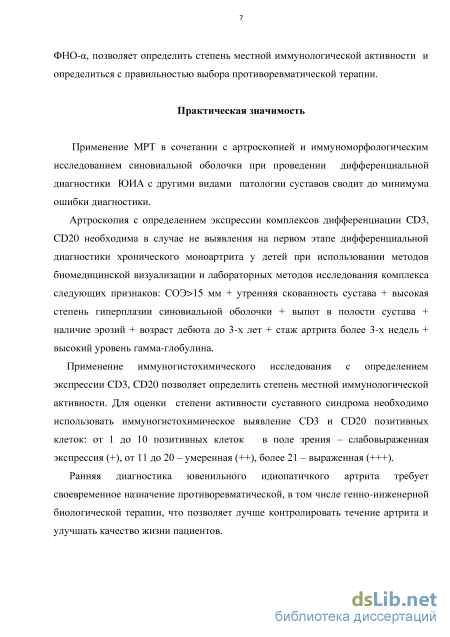 7

ФНО-α, позволяет определить степень местной иммунологической активности и определиться с правильностью выбора противоревматической терапии.

Практическая значимость

Применение МРТ в сочетании с артроскопией и иммуноморфологическим исследованием синовиальной оболочки при проведении дифференциальной диагностики ЮИА с другими видами патологии суставов сводит до минимума ошибки диагностики.

Артроскопия с определением экспрессии комплексов дифференциации CD3, CD20 необходима в случае не выявления на первом этапе дифференциальной диагностики хронического моноартрита у детей при использовании методов биомедицинской визуализации и лабораторных методов исследования комплекса следующих признаков: СОЭ>15 мм + утренняя скованность сустава + высокая степень гиперплазии синовиальной оболочки + выпот в полости сустава + наличие эрозий + возраст дебюта до 3-х лет + стаж артрита более 3-х недель + высокий уровень гамма-глобулина.

Применение иммуногистохимического исследования с определением экспрессии CD3, CD20 позволяет определить степень местной иммунологической активности. Для оценки степени активности суставного синдрома необходимо использовать иммуногистохимическое выявление CD3 и CD20 позитивных клеток: от 1 до 10 позитивных клеток в поле зрения – слабовыраженная экспрессия (+), от 11 до 20 – умеренная (++), более 21 – выраженная (+++).

Ранняя диагностика ювенильного идиопатичкого артрита требует своевременное назначение противоревматической, в том числе генно-инженерной биологической терапии, что позволяет лучше контролировать течение артрита и улучшать качество жизни пациентов.

dsLib.net
библиотека диссертаций